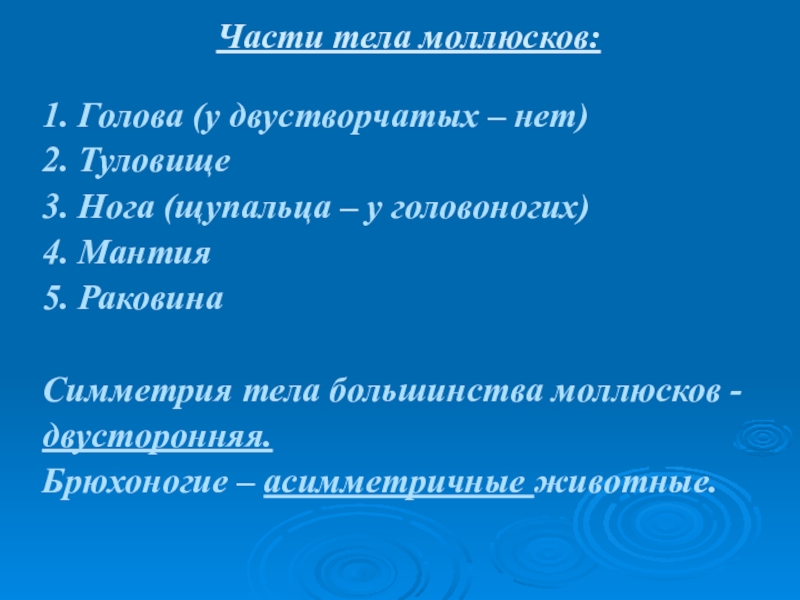 Части тела моллюсков:

1. Голова (у двустворчатых – нет)
2. Туловище
3. Нога (щупальца – у головоногих)
4. Мантия
5. Раковина

Симметрия тела большинства моллюсков - двусторонняя.
Брюхоногие – асимметричные животные.